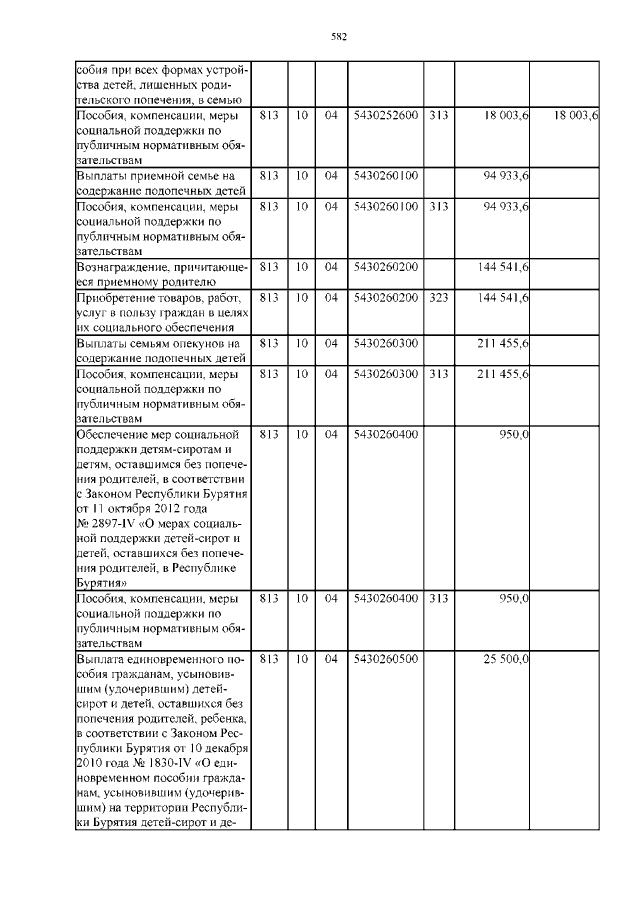 582

| | | | | | | | |
|---|---|---|---|---|---|---|---|
| собия при всех формах устройства детей, лишенных родительского попечения, в семью | | | | | | | |
| Пособия, компенсации, меры социальной поддержки по публичным нормативным обязательствам | 813 | 10 | 04 | 5430252600 | 313 | 18 003,6 | 18 003,6 |
| Выплаты приемной семье на содержание подопечных детей | 813 | 10 | 04 | 5430260100 | | 94 933,6 | |
| Пособия, компенсации, меры социальной поддержки по публичным нормативным обязательствам | 813 | 10 | 04 | 5430260100 | 313 | 94 933,6 | |
| Вознаграждение, причитающееся приемному родителю | 813 | 10 | 04 | 5430260200 | | 144 541,6 | |
| Приобретение товаров, работ, услуг в пользу граждан в целях их социального обеспечения | 813 | 10 | 04 | 5430260200 | 323 | 144 541,6 | |
| Выплаты семьям опекунов на содержание подопечных детей | 813 | 10 | 04 | 5430260300 | | 211 455,6 | |
| Пособия, компенсации, меры социальной поддержки по публичным нормативным обязательствам | 813 | 10 | 04 | 5430260300 | 313 | 211 455,6 | |
| Обеспечение мер социальной поддержки детям-сиротам и детям, оставшимся без попечения родителей, в соответствии с Законом Республики Бурятия от 11 октября 2012 года № 2897-IV «О мерах социальной поддержки детей-сирот и детей, оставшихся без попечения родителей, в Республике Бурятия» | 813 | 10 | 04 | 5430260400 | | 950,0 | |
| Пособия, компенсации, меры социальной поддержки по публичным нормативным обязательствам | 813 | 10 | 04 | 5430260400 | 313 | 950,0 | |
| Выплата единовременного пособия гражданам, усыновившим (удочерившим) детей-сирот и детей, оставшихся без попечения родителей, ребенка, в соответствии с Законом Республики Бурятия от 10 декабря 2010 года № 1830-IV «О единовременном пособии гражданам, усыновившим (удочерившим) на территории Республики Бурятия детей-сирот и де- | 813 | 10 | 04 | 5430260500 | | 25 500,0 | |